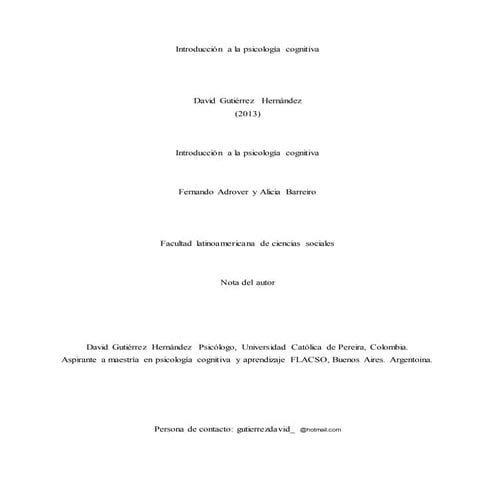 Introducción a la psicología cognitiva

David Gutiérrez Hernández
(2013)

Introducción a la psicología cognitiva

Fernando Adrover y Alicia Barreiro

Facultad latinoamericana de ciencias sociales

Nota del autor

David Gutiérrez Hernández Psicólogo, Universidad Católica de Pereira, Colombia. Aspirante a maestría en psicología cognitiva y aprendizaje FLACSO, Buenos Aires. Argentoina.

Persona de contacto: gutierrezdavid_ @hotmail.com